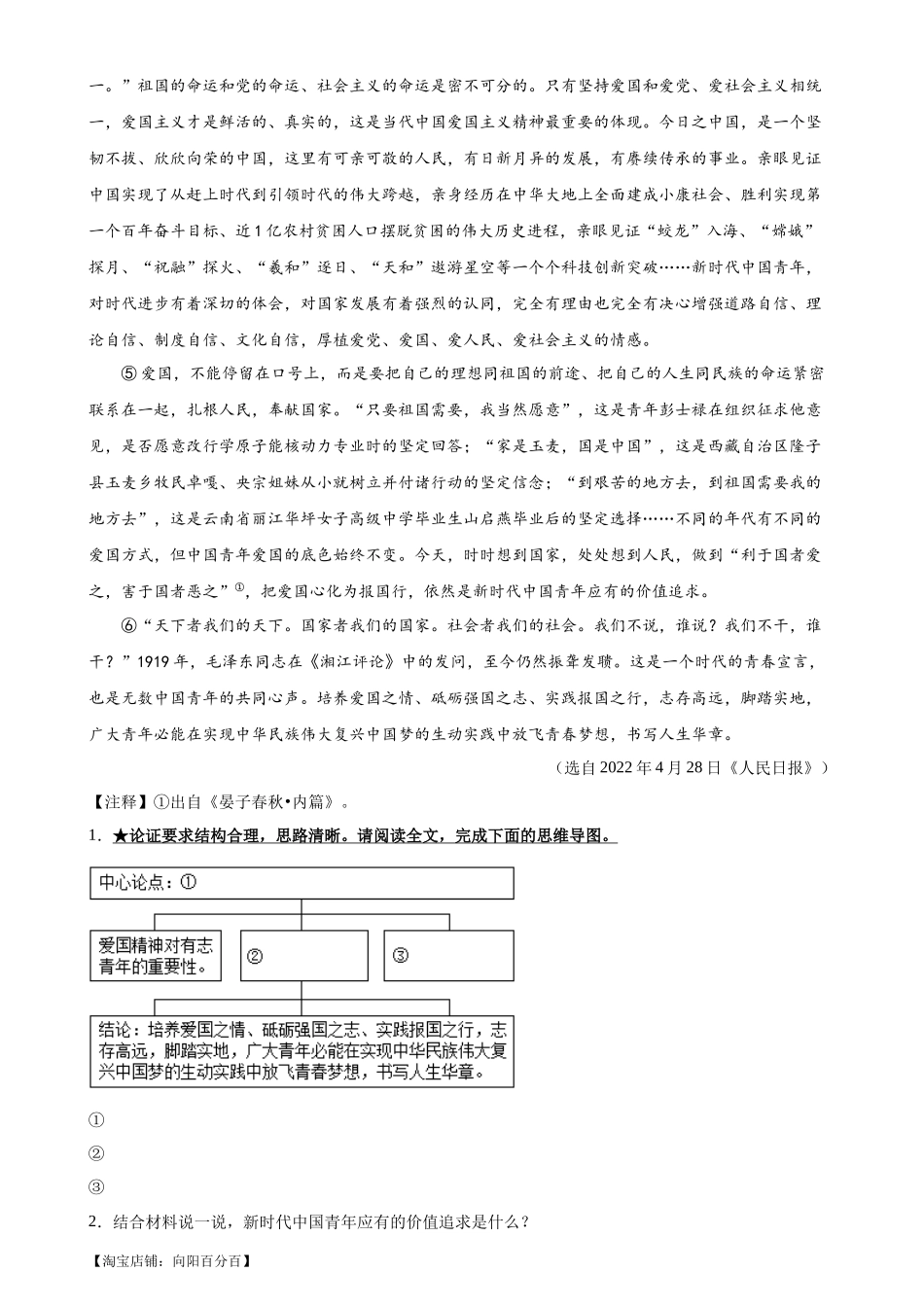 一。”祖国的命运和党的命运、社会主义的命运是密不可分的。只有坚持爱国和爱党、爱社会主义相统一，爱国主义才是鲜活的、真实的，这是当代中国爱国主义精神最重要的体现。今日之中国，是一个坚韧不拔、欣欣向荣的中国，这里有可亲可敬的人民，有日新月异的发展，有赓续传承的事业。亲眼见证中国实现了从赶上时代到引领时代的伟大跨越，亲身经历在中华大地上全面建成小康社会、胜利实现第一个百年奋斗目标、近1亿农村贫困人口摆脱贫困的伟大历史进程，亲眼见证“蛟龙”入海、“嫦娥”探月、“祝融”探火、“羲和”逐日、“天和”遨游星空等一个个科技创新突破……新时代中国青年，对时代进步有着深切的体会，对国家发展有着强烈的认同，完全有理由也完全有决心增强道路自信、理论自信、制度自信、文化自信，厚植爱党、爱国、爱人民、爱社会主义的情感。

⑤爱国，不能停留在口号上，而是要把自己的理想同祖国的前途、把自己的人生同民族的命运紧密联系在一起，扎根人民，奉献国家。“只要祖国需要，我当然愿意”，这是青年彭士禄在组织征求他意见，是否愿意改行学原子能核动力专业时的坚定回答；“家是玉麦，国是中国”，这是西藏自治区隆子县玉麦乡牧民卓嘎、央宗姐妹从小就树立并付诸行动的坚定信念；“到艰苦的地方去，到祖国需要我的地方去”，这是云南省丽江华坪女子高级中学毕业生山启燕毕业后的坚定选择……不同的年代有不同的爱国方式，但中国青年爱国的底色始终不变。今天，时时想到国家，处处想到人民，做到“利于国者爱之，害于国者恶之”①，把爱国心化为报国行，依然是新时代中国青年应有的价值追求。

⑥“天下者我们的天下。国家者我们的国家。社会者我们的社会。我们不说，谁说？我们不干，谁干？”1919年，毛泽东同志在《湘江评论》中的发问，至今仍然振聋发聩。这是一个时代的青春宣言，也是无数中国青年的共同心声。培养爱国之情、砥砺强国之志、实践报国之行，志存高远，脚踏实地，广大青年必能在实现中华民族伟大复兴中国梦的生动实践中放飞青春梦想，书写人生华章。

（选自2022年4月28日《人民日报》）

【注释】①出自《晏子春秋•内篇》。

1. ★论证要求结构合理，思路清晰。请阅读全文，完成下面的思维导图。

中心论点：①

爱国精神对有志青年的重要性。

②

③

结论：培养爱国之情、砥砺强国之志、实践报国之行，志存高远，脚踏实地，广大青年必能在实现中华民族伟大复兴中国梦的生动实践中放飞青春梦想，书写人生华章。

①
②
③

2. 结合材料说一说，新时代中国青年应有的价值追求是什么？

【淘宝店铺：向阳百分百】